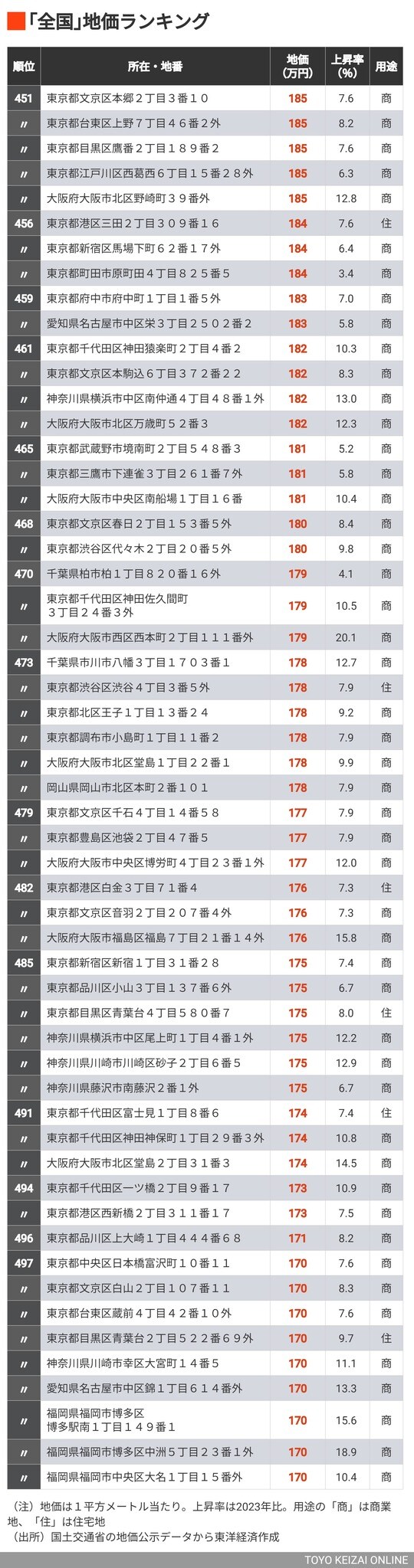 「全国」地価ランキング

| 順位 | 所在・地番 | 地価(万円) | 上昇率(%) | 用途 |
|---|---|---|---|---|
| 451 | 東京都文京区本郷２丁目３番１０ | 185 | 7.6 | 商 |
| 〃 | 東京都台東区上野７丁目４６番２外 | 185 | 8.2 | 商 |
| 〃 | 東京都目黒区鷹番２丁目１８９番２ | 185 | 7.6 | 商 |
| 〃 | 東京都江戸川区西葛西６丁目１５番２８外 | 185 | 6.3 | 商 |
| 〃 | 大阪府大阪市北区野崎町３９番外 | 185 | 12.8 | 商 |
| 456 | 東京都港区三田２丁目３０９番１６ | 184 | 7.6 | 住 |
| 〃 | 東京都新宿区馬場下町６２番１７外 | 184 | 6.4 | 商 |
| 〃 | 東京都町田市原町田４丁目８２５番５ | 184 | 3.4 | 商 |
| 459 | 東京都府中市府中町１丁目１番５外 | 183 | 7.0 | 商 |
| 〃 | 愛知県名古屋市中区栄３丁目２５０２番２ | 183 | 5.8 | 商 |
| 461 | 東京都千代田区神田猿楽町２丁目４番２ | 182 | 10.3 | 商 |
| 〃 | 東京都文京区本駒込６丁目３７２番２２ | 182 | 8.3 | 商 |
| 〃 | 神奈川県横浜市中区南仲通４丁目４８番１外 | 182 | 13.0 | 商 |
| 〃 | 大阪府大阪市北区万歳町５２番３ | 182 | 12.3 | 商 |
| 465 | 東京都武蔵野市境南町２丁目５４８番３ | 181 | 5.2 | 商 |
| 〃 | 東京都三鷹市下連雀３丁目２６１番７外 | 181 | 5.8 | 商 |
| 〃 | 大阪府大阪市中央区南船場１丁目１６番 | 181 | 10.4 | 商 |
| 468 | 東京都文京区春日２丁目１５３番５外 | 180 | 8.4 | 商 |
| 〃 | 東京都渋谷区代々木２丁目２０番５外 | 180 | 9.8 | 商 |
| 470 | 千葉県柏市柏１丁目８２０番１６外 | 179 | 4.1 | 商 |
| 〃 | 東京都千代田区神田佐久間町３丁目２４番３外 | 179 | 10.5 | 商 |
| 〃 | 大阪府大阪市西区西本町２丁目１１１番外 | 179 | 20.1 | 商 |
| 473 | 千葉県市川市八幡３丁目１７０３番１ | 178 | 12.7 | 商 |
| 〃 | 東京都渋谷区渋谷４丁目３番５外 | 178 | 7.9 | 住 |
| 〃 | 東京都北区王子１丁目１３番２４ | 178 | 9.2 | 商 |
| 〃 | 東京都調布市小島町１丁目１１番２ | 178 | 7.9 | 商 |
| 〃 | 大阪府大阪市北区堂島１丁目２２番１ | 178 | 9.9 | 商 |
| 〃 | 岡山県岡山市北区本町２番１０１ | 178 | 7.9 | 商 |
| 479 | 東京都文京区千石４丁目１４番５８ | 177 | 7.9 | 商 |
| 〃 | 東京都豊島区池袋２丁目４７番５ | 177 | 7.9 | 商 |
| 〃 | 大阪府大阪市中央区博労町４丁目２３番１外 | 177 | 12.0 | 商 |
| 482 | 東京都港区白金３丁目７１番４ | 176 | 7.3 | 住 |
| 〃 | 東京都文京区音羽２丁目２０７番４外 | 176 | 7.3 | 商 |
| 〃 | 大阪府大阪市福島区福島７丁目２１番１４外 | 176 | 15.8 | 商 |
| 485 | 東京都新宿区新宿１丁目３１番２８ | 175 | 7.4 | 商 |
| 〃 | 東京都品川区小山３丁目１３７番６外 | 175 | 6.7 | 商 |
| 〃 | 東京都目黒区青葉台４丁目５８０番７ | 175 | 8.0 | 住 |
| 〃 | 神奈川県横浜市中区尾上町１丁目４番１外 | 175 | 12.2 | 商 |
| 〃 | 神奈川県川崎市川崎区砂子２丁目６番５ | 175 | 12.9 | 商 |
| 〃 | 神奈川県藤沢市南藤沢２番１外 | 175 | 6.7 | 商 |
| 491 | 東京都千代田区富士見１丁目８番６ | 174 | 7.4 | 住 |
| 〃 | 東京都千代田区神田神保町１丁目２９番３外 | 174 | 10.8 | 商 |
| 〃 | 大阪府大阪市北区堂島２丁目３１番３ | 174 | 14.5 | 商 |
| 494 | 東京都千代田区一ツ橋２丁目９番１７ | 173 | 10.9 | 商 |
| 〃 | 東京都港区西新橋２丁目３１１番１７ | 173 | 7.5 | 商 |
| 496 | 東京都品川区上大崎１丁目４４４番６８ | 171 | 8.2 | 商 |
| 497 | 東京都中央区日本橋富沢町１０番１１ | 170 | 7.6 | 商 |
| 〃 | 東京都文京区白山２丁目１０７番１１ | 170 | 8.3 | 商 |
| 〃 | 東京都台東区蔵前４丁目４２番１０外 | 170 | 7.6 | 商 |
| 〃 | 東京都目黒区青葉台２丁目５２２番６９外 | 170 | 9.7 | 住 |
| 〃 | 神奈川県川崎市幸区大宮町１４番５ | 170 | 11.1 | 商 |
| 〃 | 愛知県名古屋市中区錦１丁目６１４番外 | 170 | 13.3 | 商 |
| 〃 | 福岡県福岡市博多区博多駅南１丁目１４９番１ | 170 | 15.6 | 商 |
| 〃 | 福岡県福岡市博多区中洲５丁目２３番１外 | 170 | 18.9 | 商 |
| 〃 | 福岡県福岡市中央区大名１丁目１５番外 | 170 | 10.4 | 商 |

（注）地価は１平方メートル当たり。上昇率は2023年比。用途の「商」は商業地、「住」は住宅地
（出所）国土交通省の地価公示データから東洋経済作成

TOYO KEIZAI ONLINE